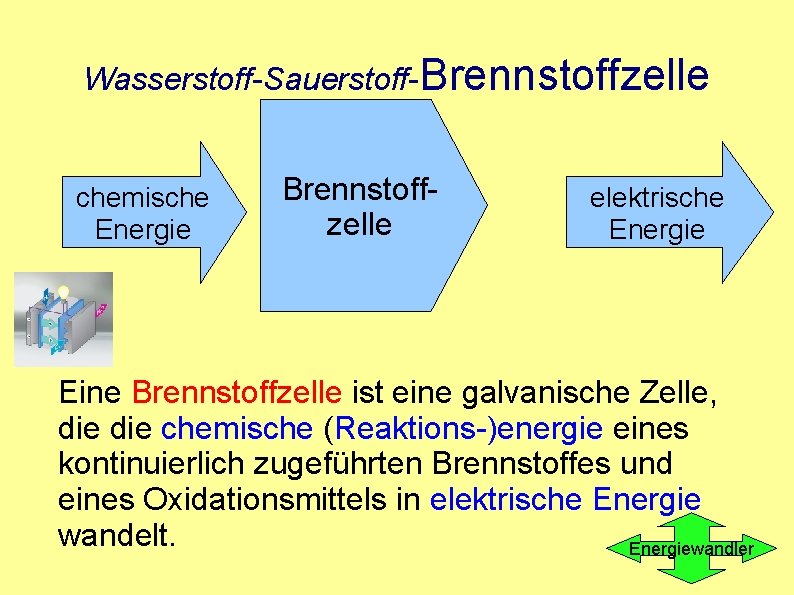 Wasserstoff-Sauerstoff-Brennstoffzelle

chemische Energie

Brennstoffzelle

elektrische Energie

Eine Brennstoffzelle ist eine galvanische Zelle, die die chemische (Reaktions-)energie eines kontinuierlich zugeführten Brennstoffes und eines Oxidationsmittels in elektrische Energie wandelt.

Energiewandler